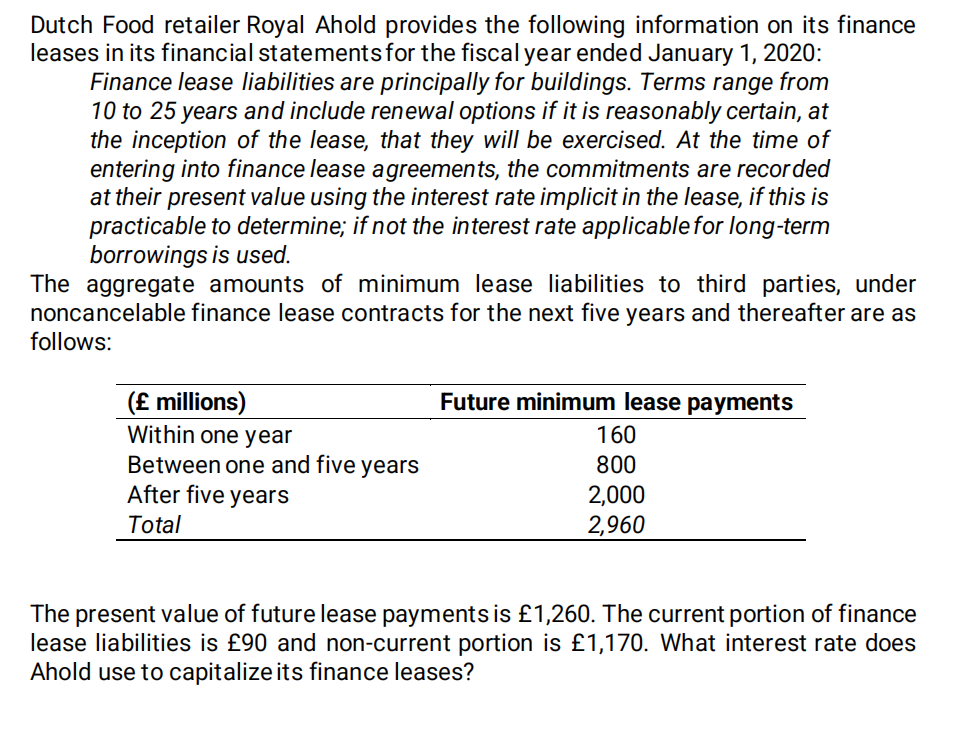 Dutch Food retailer Royal Ahold provides the following information on its finance leases in its financial statements for the fiscal year ended January 1, 2020:

Finance lease liabilities are principally for buildings. Terms range from 10 to 25 years and include renewal options if it is reasonably certain, at the inception of the lease, that they will be exercised. At the time of entering into finance lease agreements, the commitments are recorded at their present value using the interest rate implicit in the lease, if this is practicable to determine; if not the interest rate applicable for long-term borrowings is used.

The aggregate amounts of minimum lease liabilities to third parties, under noncancelable finance lease contracts for the next five years and thereafter are as follows:

| (£ millions) | Future minimum lease payments |
|---|---|
| Within one year | 160 |
| Between one and five years | 800 |
| After five years | 2,000 |
| Total | 2,960 |

The present value of future lease payments is £1,260. The current portion of finance lease liabilities is £90 and non-current portion is £1,170. What interest rate does Ahold use to capitalize its finance leases?